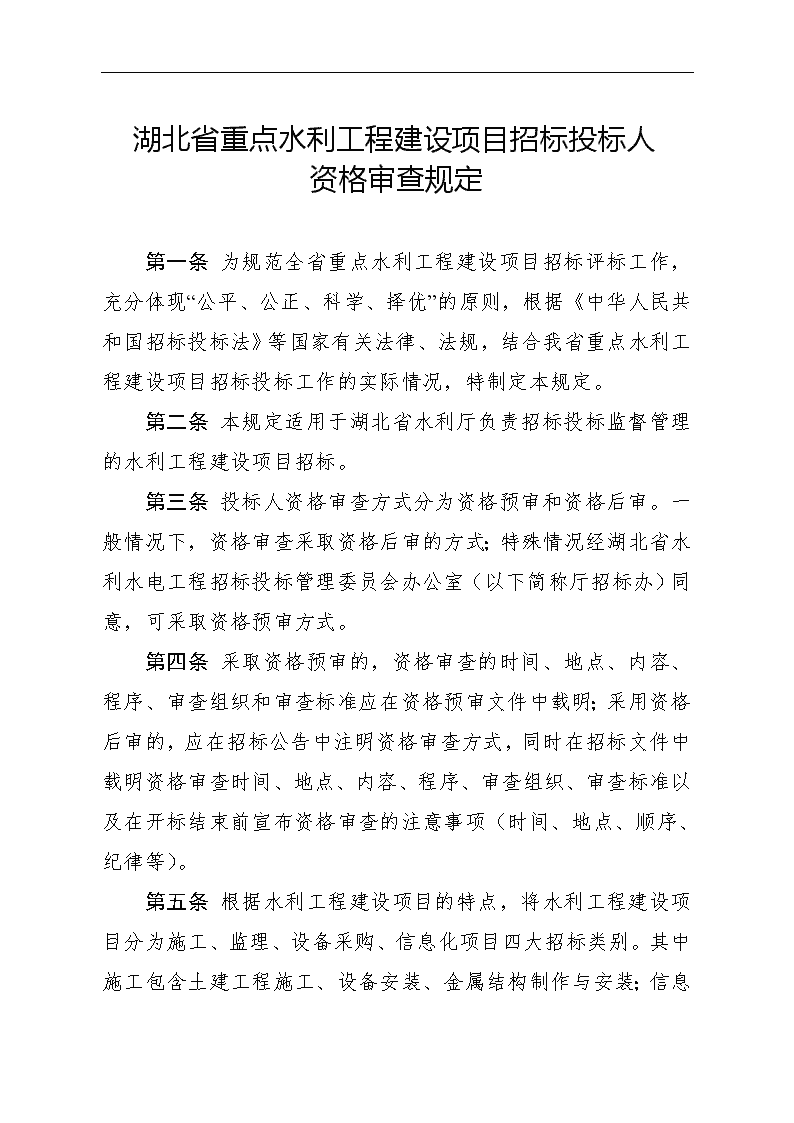 湖北省重点水利工程建设项目招标投标人资格审查规定

第一条 为规范全省重点水利工程建设项目招标评标工作，充分体现“公平、公正、科学、择优”的原则，根据《中华人民共和国招标投标法》等国家有关法律、法规，结合我省重点水利工程建设项目招标投标工作的实际情况，特制定本规定。

第二条 本规定适用于湖北省水利厅负责招标投标监督管理的水利工程建设项目招标。

第三条 投标人资格审查方式分为资格预审和资格后审。一般情况下，资格审查采取资格后审的方式；特殊情况经湖北省水利水电工程招标投标管理委员会办公室（以下简称厅招标办）同意，可采取资格预审方式。

第四条 采取资格预审的，资格审查的时间、地点、内容、程序、审查组织和审查标准应在资格预审文件中载明；采用资格后审的，应在招标公告中注明资格审查方式，同时在招标文件中载明资格审查时间、地点、内容、程序、审查组织、审查标准以及在开标结束前宣布资格审查的注意事项（时间、地点、顺序、纪律等）。

第五条 根据水利工程建设项目的特点，将水利工程建设项目分为施工、监理、设备采购、信息化项目四大招标类别。其中施工包含土建工程施工、设备安装、金属结构制作与安装；信息